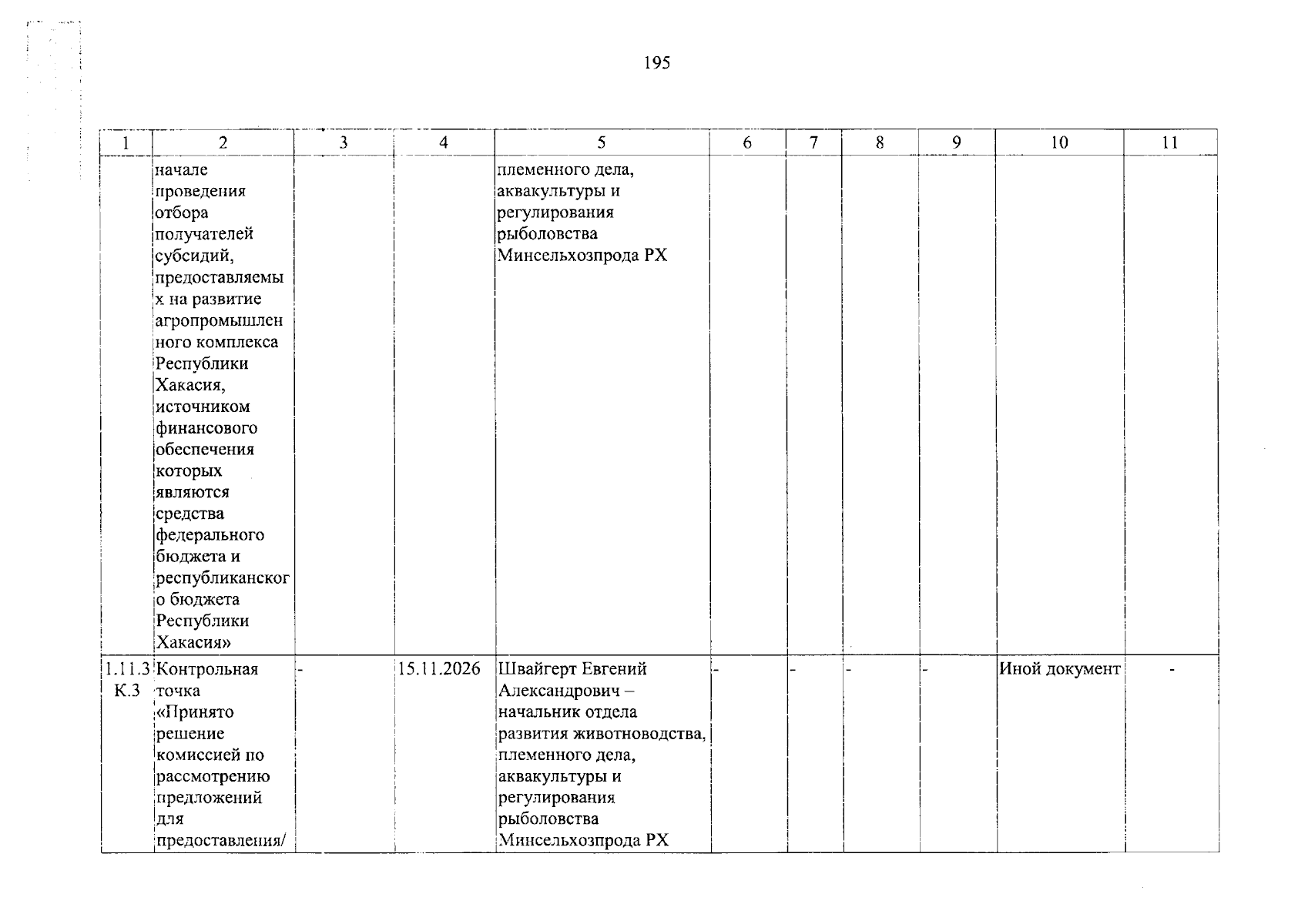 195

| 1 | 2 | 3 | 4 | 5 | 6 | 7 | 8 | 9 | 10 | 11 |
|---|---|---|---|---|---|---|---|---|---|---|
| | начале проведения отбора получателей субсидий, предоставляемых на развитие агропромышленного комплекса Республики Хакасия, источником финансового обеспечения которых являются средства федерального бюджета и республиканского бюджета Республики Хакасия» | | | племенного дела, аквакультуры и регулирования рыболовства Минсельхозпрода РХ | | | | | | |
| 1.11.3 К.3 | Контрольная точка «Принято решение комиссией по рассмотрению предложений для предоставления/ | - | 15.11.2026 | Швайгерт Евгений Александрович – начальник отдела развития животноводства, племенного дела, аквакультуры и регулирования рыболовства Минсельхозпрода РХ | - | - | - | - | Иной документ | - |